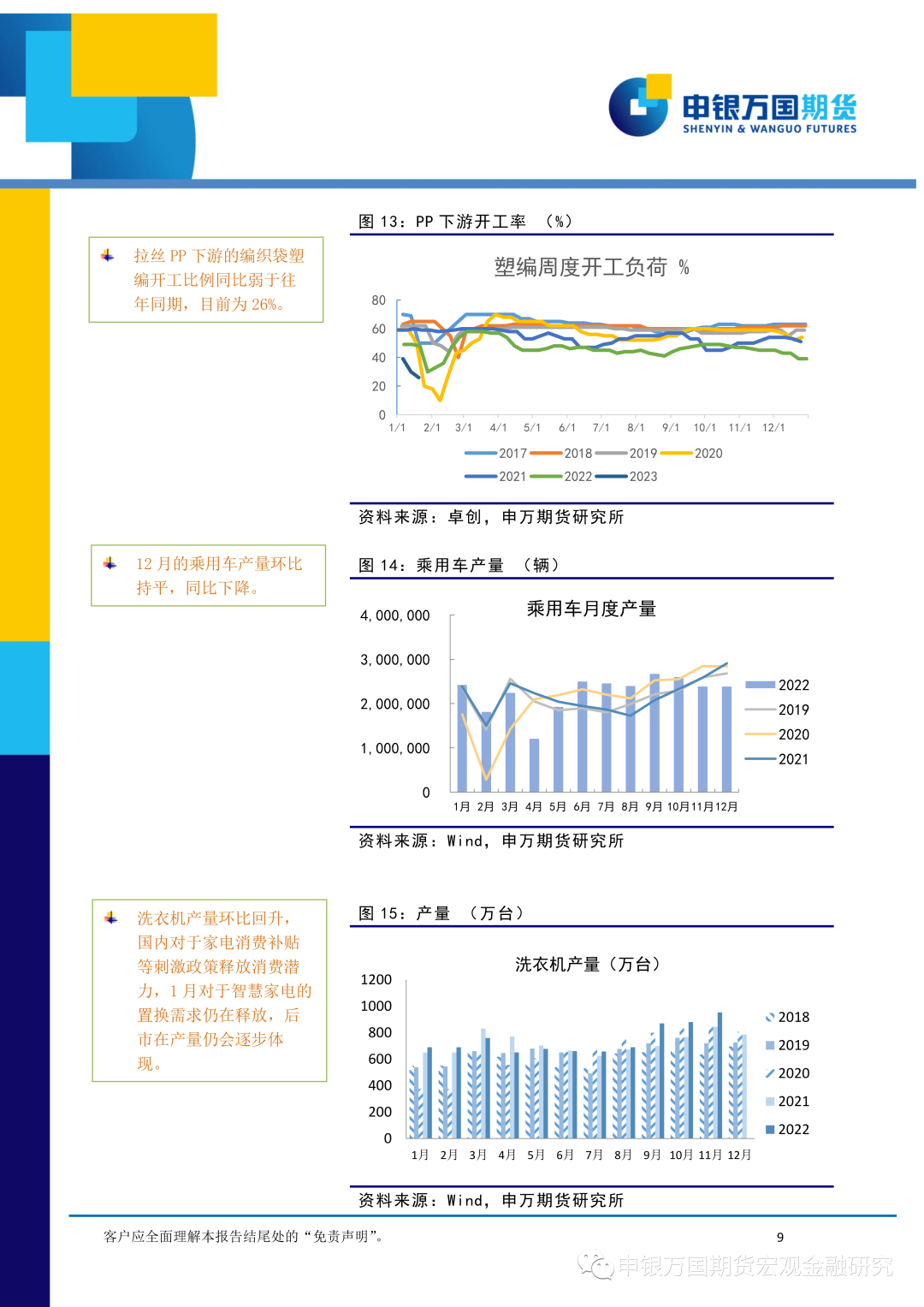 申银万国期货
SHENYIN & WANGUO FUTURES

拉丝 PP 下游的编织袋塑编开工比例同比弱于往年同期，目前为 26%。

图 13：PP 下游开工率 （%）

塑编周度开工负荷 %

80
60
40
20
0
1/1 2/1 3/1 4/1 5/1 6/1 7/1 8/1 9/1 10/1 11/1 12/1

2017 2018 2019 2020
2021 2022 2023

资料来源：卓创，申万期货研究所

12 月的乘用车产量环比持平，同比下降。

图 14：乘用车产量 （辆）

乘用车月度产量

4,000,000
3,000,000
2,000,000
1,000,000
0
1月 2月 3月 4月 5月 6月 7月 8月 9月 10月 11月 12月

2022
2019
2020
2021

资料来源：Wind，申万期货研究所

洗衣机产量环比回升，国内对于家电消费补贴等刺激政策释放消费潜力，1 月对于智慧家电的置换需求仍在释放，后市在产量仍会逐步体现。

图 15：产量 （万台）

洗衣机产量（万台）

1200
1000
800
600
400
200
0
1月 2月 3月 4月 5月 6月 7月 8月 9月 10月 11月 12月

2018
2019
2020
2021
2022

资料来源：Wind，申万期货研究所

客户应全面理解本报告结尾处的“免责声明”。 9

申银万国期货宏观金融研究